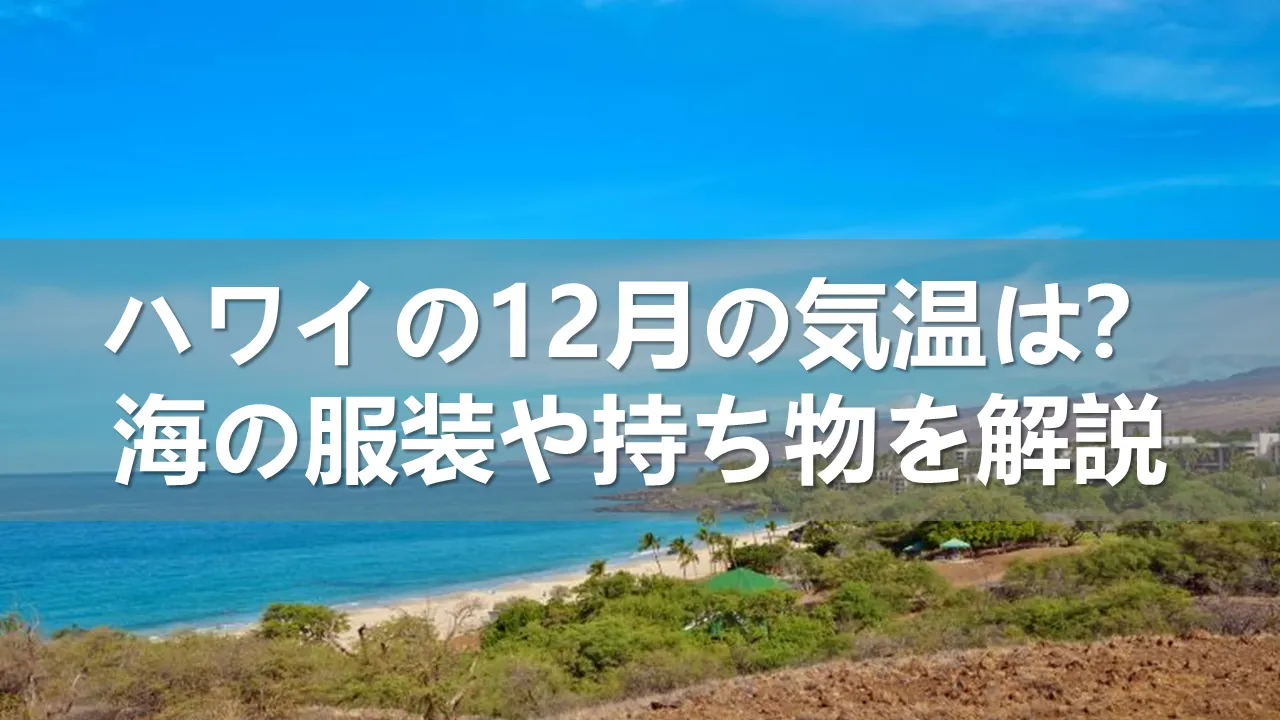 ハワイの12月の気温は?
海の服装や持ち物を解説